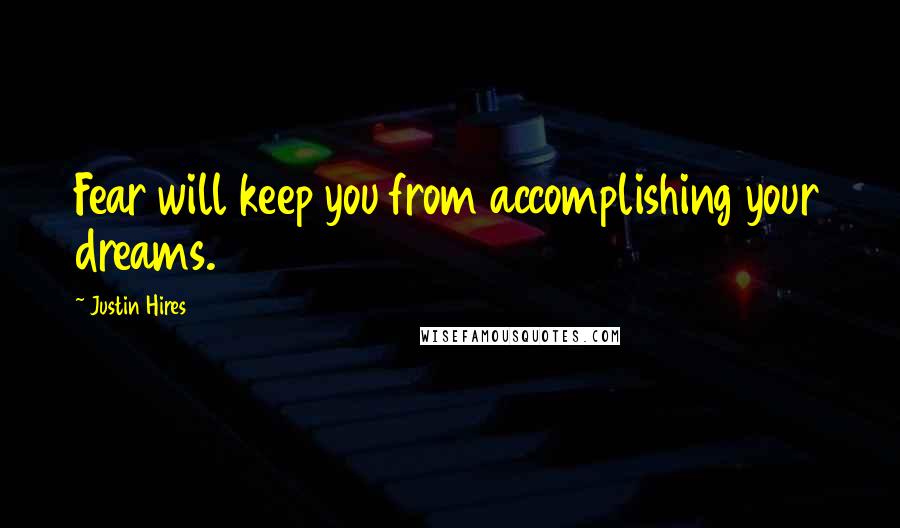 Fear will keep you from accomplishing your dreams.

~ Justin Hires

WISEFAMOUSQUOTES.COM